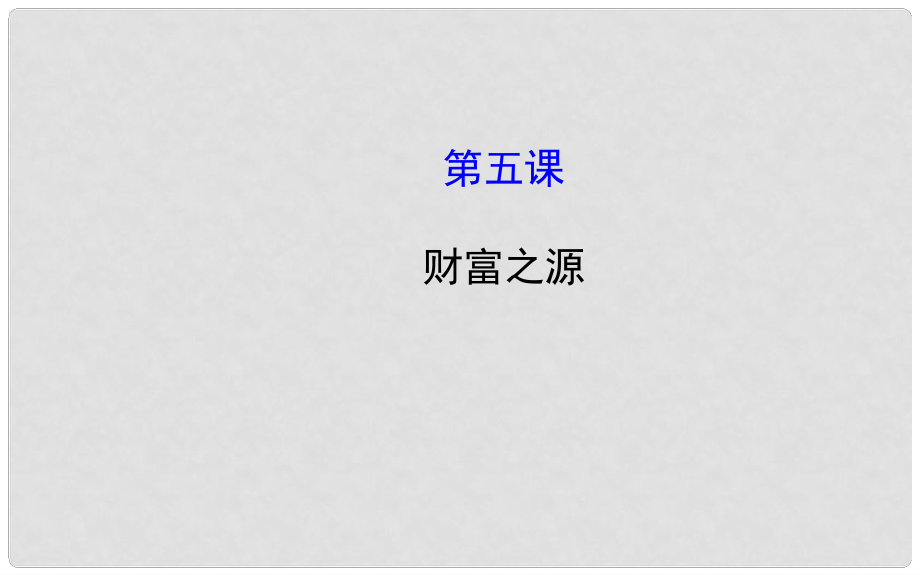 第五课

财富之源